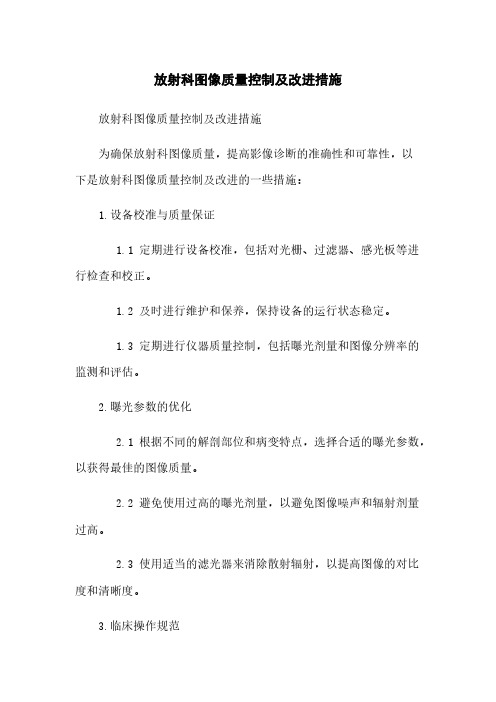 放射科图像质量控制及改进措施

放射科图像质量控制及改进措施

为确保放射科图像质量，提高影像诊断的准确性和可靠性，以下是放射科图像质量控制及改进的一些措施：

1.设备校准与质量保证

1.1 定期进行设备校准，包括对光栅、过滤器、感光板等进行检查和校正。

1.2 及时进行维护和保养，保持设备的运行状态稳定。

1.3 定期进行仪器质量控制，包括曝光剂量和图像分辨率的监测和评估。

2.曝光参数的优化

2.1 根据不同的解剖部位和病变特点，选择合适的曝光参数，以获得最佳的图像质量。

2.2 避免使用过高的曝光剂量，以避免图像噪声和辐射剂量过高。

2.3 使用适当的滤光器来消除散射辐射，以提高图像的对比度和清晰度。

3.临床操作规范